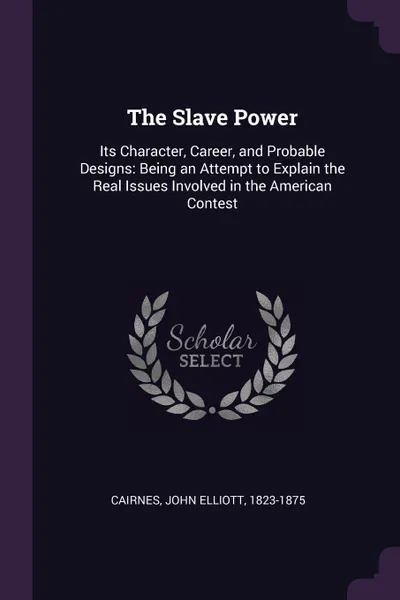 The Slave Power

Its Character, Career, and Probable Designs: Being an Attempt to Explain the Real Issues Involved in the American Contest

Scholar
SELECT

CAIRNES, JOHN ELLIOTT, 1823-1875